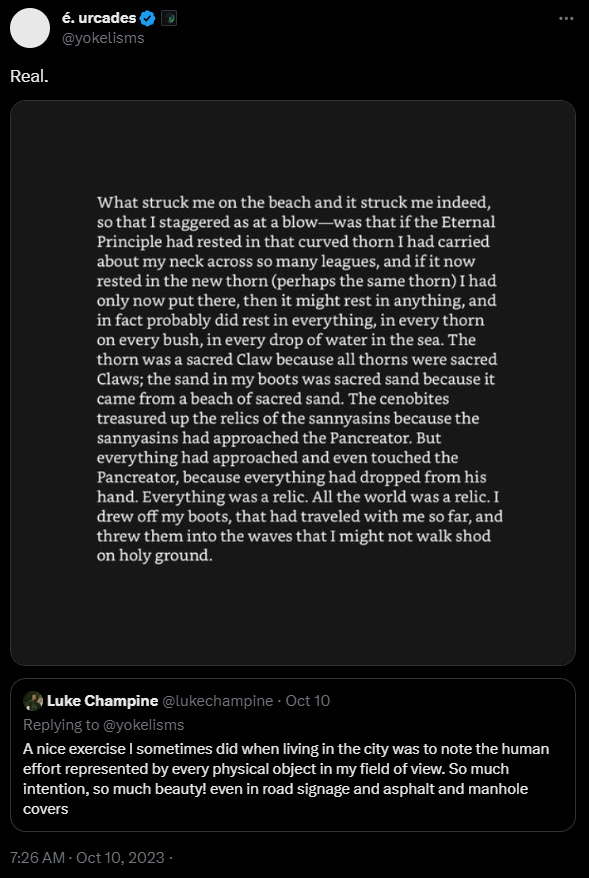 é. urcades
@yokelisms

Real.

What struck me on the beach and it struck me indeed, so that I staggered as at a blow—was that if the Eternal Principle had rested in that curved thorn I had carried about my neck across so many leagues, and if it now rested in the new thorn (perhaps the same thorn) I had only now put there, then it might rest in anything, and in fact probably did rest in everything, in every thorn on every bush, in every drop of water in the sea. The thorn was a sacred Claw because all thorns were sacred Claws; the sand in my boots was sacred sand because it came from a beach of sacred sand. The cenobites treasured up the relics of the sannyasins because the sannyasins had approached the Pancreator. But everything had approached and even touched the Pancreator, because everything had dropped from his hand. Everything was a relic. All the world was a relic. I drew off my boots, that had traveled with me so far, and threw them into the waves that I might not walk shod on holy ground.

Luke Champine @lukechampine · Oct 10
Replying to @yokelisms
A nice exercise I sometimes did when living in the city was to note the human effort represented by every physical object in my field of view. So much intention, so much beauty! even in road signage and asphalt and manhole covers

7:26 AM · Oct 10, 2023 ·